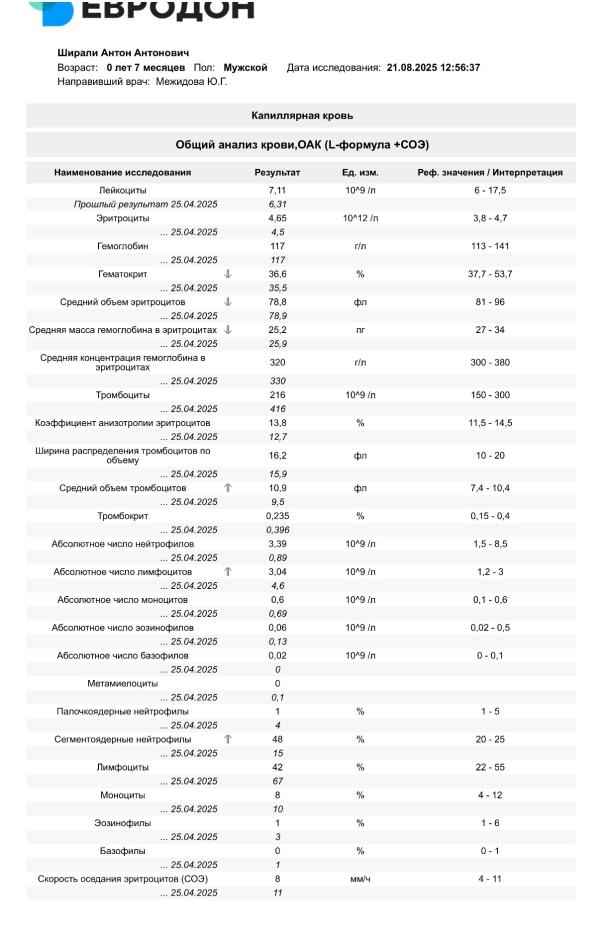 ЕВРОДОН

Ширали Антон Антонович
Возраст: 0 лет 7 месяцев Пол: Мужской Дата исследования: 21.08.2025 12:56:37
Направивший врач: Межидова Ю.Г.

Капиллярная кровь

Общий анализ крови,ОАК (L-формула +СОЭ)

| Наименование исследования | Результат | Ед. изм. | Реф. значения / Интерпретация |
|---|---|---|---|
| Лейкоциты | 7,11 | 10^9 /л | 6 - 17,5 |
| Прошлый результат 25.04.2025 | 6,31 | | |
| Эритроциты | 4,65 | 10^12 /л | 3,8 - 4,7 |
| ... 25.04.2025 | 4,5 | | |
| Гемоглобин | 117 | г/л | 113 - 141 |
| ... 25.04.2025 | 117 | | |
| Гематокрит ↓ | 36,6 | % | 37,7 - 53,7 |
| ... 25.04.2025 | 35,5 | | |
| Средний объем эритроцитов ↓ | 78,8 | фл | 81 - 96 |
| ... 25.04.2025 | 78,9 | | |
| Средняя масса гемоглобина в эритроцитах ↓ | 25,2 | пг | 27 - 34 |
| ... 25.04.2025 | 25,9 | | |
| Средняя концентрация гемоглобина в эритроцитах | 320 | г/л | 300 - 380 |
| ... 25.04.2025 | 330 | | |
| Тромбоциты | 216 | 10^9 /л | 150 - 300 |
| ... 25.04.2025 | 416 | | |
| Коэффициент анизотропии эритроцитов | 13,8 | % | 11,5 - 14,5 |
| ... 25.04.2025 | 12,7 | | |
| Ширина распределения тромбоцитов по объему | 16,2 | фл | 10 - 20 |
| ... 25.04.2025 | 15,9 | | |
| Средний объем тромбоцитов ↑ | 10,9 | фл | 7,4 - 10,4 |
| ... 25.04.2025 | 9,5 | | |
| Тромбокрит | 0,235 | % | 0,15 - 0,4 |
| ... 25.04.2025 | 0,396 | | |
| Абсолютное число нейтрофилов | 3,39 | 10^9 /л | 1,5 - 8,5 |
| ... 25.04.2025 | 0,89 | | |
| Абсолютное число лимфоцитов ↑ | 3,04 | 10^9 /л | 1,2 - 3 |
| ... 25.04.2025 | 4,6 | | |
| Абсолютное число моноцитов | 0,6 | 10^9 /л | 0,1 - 0,6 |
| ... 25.04.2025 | 0,69 | | |
| Абсолютное число эозинофилов | 0,06 | 10^9 /л | 0,02 - 0,5 |
| ... 25.04.2025 | 0,13 | | |
| Абсолютное число базофилов | 0,02 | 10^9 /л | 0 - 0,1 |
| ... 25.04.2025 | 0 | | |
| Метамиелоциты | 0 | | |
| ... 25.04.2025 | 0,1 | | |
| Палочкоядерные нейтрофилы | 1 | % | 1 - 5 |
| ... 25.04.2025 | 4 | | |
| Сегментоядерные нейтрофилы ↑ | 48 | % | 20 - 25 |
| ... 25.04.2025 | 15 | | |
| Лимфоциты | 42 | % | 22 - 55 |
| ... 25.04.2025 | 67 | | |
| Моноциты | 8 | % | 4 - 12 |
| ... 25.04.2025 | 10 | | |
| Эозинофилы | 1 | % | 1 - 6 |
| ... 25.04.2025 | 3 | | |
| Базофилы | 0 | % | 0 - 1 |
| ... 25.04.2025 | 1 | | |
| Скорость оседания эритроцитов (СОЭ) | 8 | мм/ч | 4 - 11 |
| ... 25.04.2025 | 11 | | |